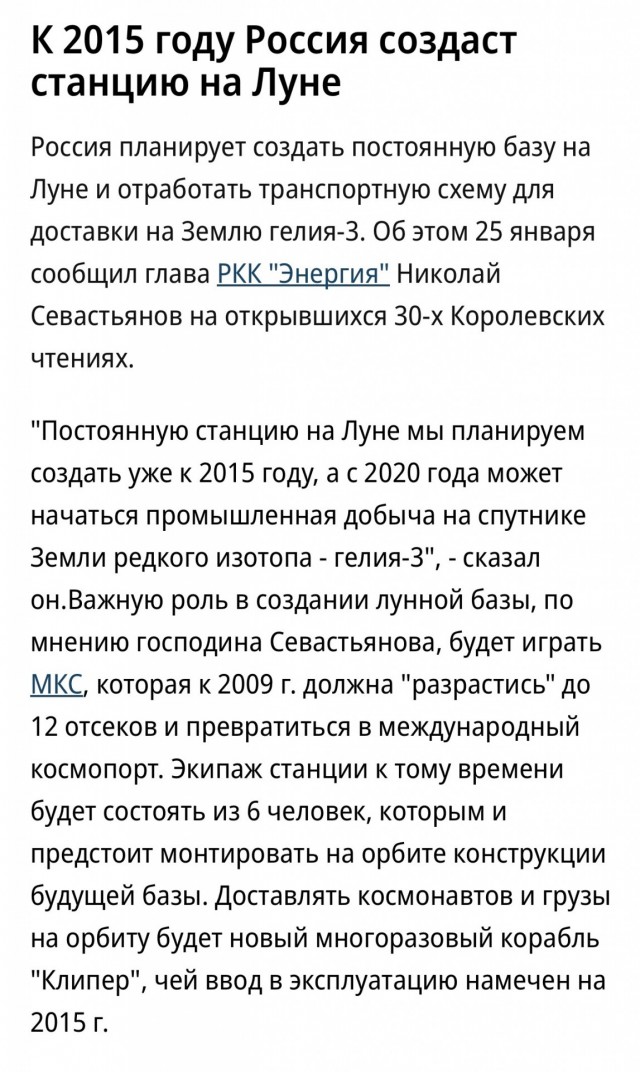 К 2015 году Россия создаст станцию на Луне

Россия планирует создать постоянную базу на Луне и отработать транспортную схему для доставки на Землю гелия-3. Об этом 25 января сообщил глава РКК "Энергия" Николай Севастьянов на открывшихся 30-х Королевских чтениях.

"Постоянную станцию на Луне мы планируем создать уже к 2015 году, а с 2020 года может начаться промышленная добыча на спутнике Земли редкого изотопа - гелия-3", - сказал он.Важную роль в создании лунной базы, по мнению господина Севастьянова, будет играть МКС, которая к 2009 г. должна "разрастись" до 12 отсеков и превратиться в международный космопорт. Экипаж станции к тому времени будет состоять из 6 человек, которым и предстоит монтировать на орбите конструкции будущей базы. Доставлять космонавтов и грузы на орбиту будет новый многоразовый корабль "Клипер", чей ввод в эксплуатацию намечен на 2015 г.